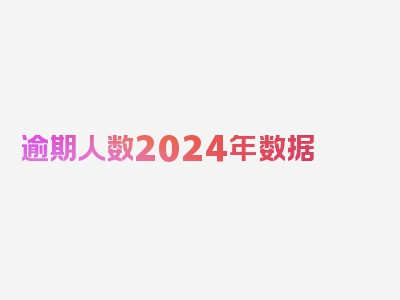 逾期人数2024年数据